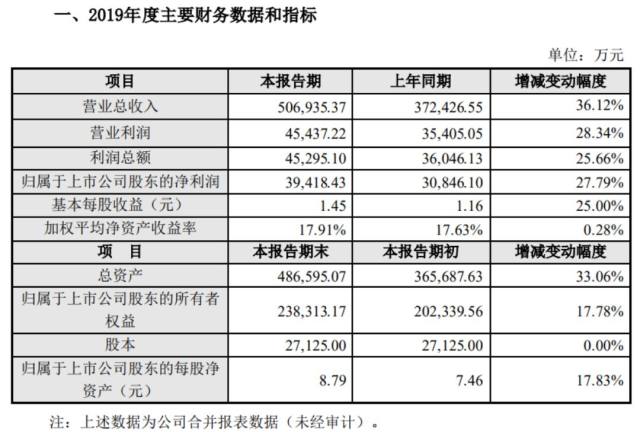 一、2019年度主要财务数据和指标

单位：万元

| 项目 | 本报告期 | 上年同期 | 增减变动幅度 |
|---|---|---|---|
| 营业总收入 | 506,935.37 | 372,426.55 | 36.12% |
| 营业利润 | 45,437.22 | 35,405.05 | 28.34% |
| 利润总额 | 45,295.10 | 36,046.13 | 25.66% |
| 归属于上市公司股东的净利润 | 39,418.43 | 30,846.10 | 27.79% |
| 基本每股收益（元） | 1.45 | 1.16 | 25.00% |
| 加权平均净资产收益率 | 17.91% | 17.63% | 0.28% |
| 项　目 | 本报告期末 | 本报告期初 | 增减变动幅度 |
| 总资产 | 486,595.07 | 365,687.63 | 33.06% |
| 归属于上市公司股东的所有者权益 | 238,313.17 | 202,339.56 | 17.78% |
| 股本 | 27,125.00 | 27,125.00 | 0.00% |
| 归属于上市公司股东的每股净资产（元） | 8.79 | 7.46 | 17.83% |

注：上述数据为公司合并报表数据（未经审计）。